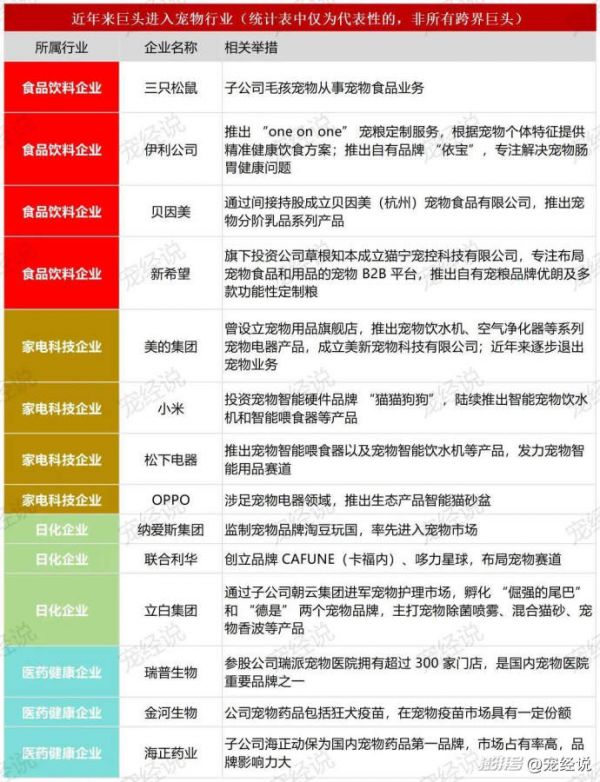 近年来巨头进入宠物行业（统计表中仅为代表性的，非所有跨界巨头）

| 所属行业 | 企业名称 | 相关举措 |
|---|---|---|
| 食品饮料企业 | 三只松鼠 | 子公司毛孩宠物从事宠物食品业务 |
| 食品饮料企业 | 伊利公司 | 推出 “one on one” 宠粮定制服务，根据宠物个体特征提供精准健康饮食方案；推出自有品牌 “依宝”，专注解决宠物肠胃健康问题 |
| 食品饮料企业 | 贝因美 | 通过间接持股成立贝因美（杭州）宠物食品有限公司，推出宠物分阶乳品系列产品 |
| 食品饮料企业 | 新希望 | 旗下投资公司草根知本成立猫宁宠控科技有限公司，专注布局宠物食品和用品的宠物 B2B 平台，推出自有宠粮品牌优朗及多款功能性定制粮 |
| 家电科技企业 | 美的集团 | 曾设立宠物用品旗舰店，推出宠物饮水机、空气净化器等系列宠物电器产品，成立美新宠物科技有限公司；近年来逐步退出宠物业务 |
| 家电科技企业 | 小米 | 投资宠物智能硬件品牌 “猫猫狗狗”，陆续推出智能宠物饮水机和智能喂食器等产品 |
| 家电科技企业 | 松下电器 | 推出宠物智能喂食器以及宠物智能饮水机等产品，发力宠物智能用品赛道 |
| 家电科技企业 | OPPO | 涉足宠物电器领域，推出生态产品智能猫砂盆 |
| 日化企业 | 纳爱斯集团 | 监制宠物品牌淘豆玩国，率先进入宠物市场 |
| 日化企业 | 联合利华 | 创立品牌 CAFUNE（卡福内）、哆力星球，布局宠物赛道 |
| 日化企业 | 立白集团 | 通过子公司朝云集团进军宠物护理市场，孵化 “倔强的尾巴” 和 “德是” 两个宠物品牌，主打宠物除菌喷雾、混合猫砂、宠物香波等产品 |
| 医药健康企业 | 瑞普生物 | 参股公司瑞派宠物医院拥有超过 300 家门店，是国内宠物医院重要品牌之一 |
| 医药健康企业 | 金河生物 | 公司宠物药品包括狂犬疫苗，在宠物疫苗市场具有一定份额 |
| 医药健康企业 | 海正药业 | 子公司海正动保为国内宠物药品第一品牌，市场占有率高，品牌影响力大 |

宠经说

搜狐号 @宠经说